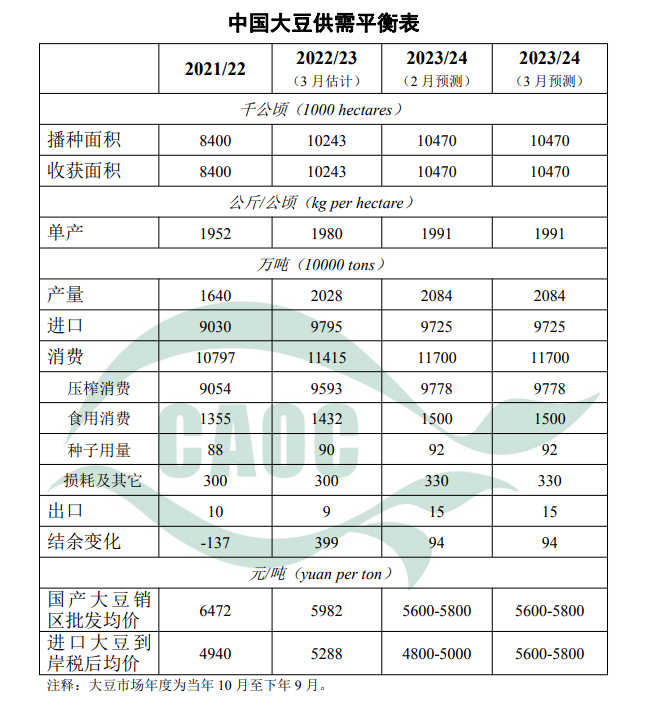 中国大豆供需平衡表

| | 2021/22 | 2022/23（3月估计） | 2023/24（2月预测） | 2023/24（3月预测） |
|---|---|---|---|---|
| 千公顷（1000 hectares） | | | | |
| 播种面积 | 8400 | 10243 | 10470 | 10470 |
| 收获面积 | 8400 | 10243 | 10470 | 10470 |
| 公斤/公顷（kg per hectare） | | | | |
| 单产 | 1952 | 1980 | 1991 | 1991 |
| 万吨（10000 tons） | | | | |
| 产量 | 1640 | 2028 | 2084 | 2084 |
| 进口 | 9030 | 9795 | 9725 | 9725 |
| 消费 | 10797 | 11415 | 11700 | 11700 |
| 压榨消费 | 9054 | 9593 | 9778 | 9778 |
| 食用消费 | 1355 | 1432 | 1500 | 1500 |
| 种子用量 | 88 | 90 | 92 | 92 |
| 损耗及其它 | 300 | 300 | 330 | 330 |
| 出口 | 10 | 9 | 15 | 15 |
| 结余变化 | -137 | 399 | 94 | 94 |
| 元/吨（yuan per ton） | | | | |
| 国产大豆销区批发均价 | 6472 | 5982 | 5600-5800 | 5600-5800 |
| 进口大豆到岸税后均价 | 4940 | 5288 | 4800-5000 | 5600-5800 |

注释：大豆市场年度为当年10月至下年9月。

CAOC